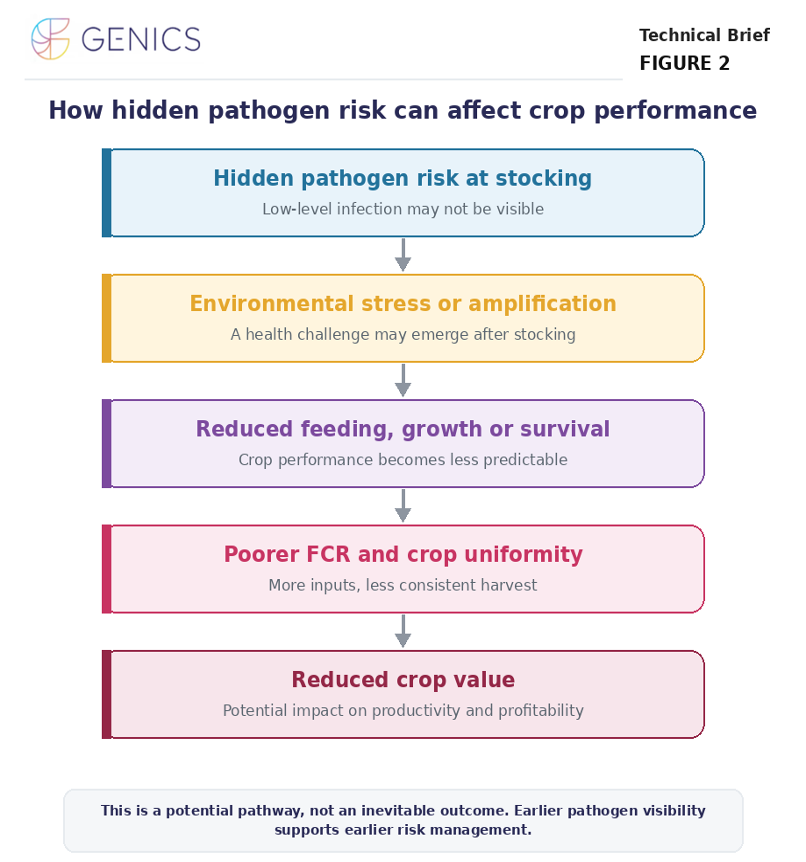 GENICS

Technical Brief
FIGURE 2

How hidden pathogen risk can affect crop performance

Hidden pathogen risk at stocking
Low-level infection may not be visible

Environmental stress or amplification
A health challenge may emerge after stocking

Reduced feeding, growth or survival
Crop performance becomes less predictable

Poorer FCR and crop uniformity
More inputs, less consistent harvest

Reduced crop value
Potential impact on productivity and profitability

This is a potential pathway, not an inevitable outcome. Earlier pathogen visibility supports earlier risk management.